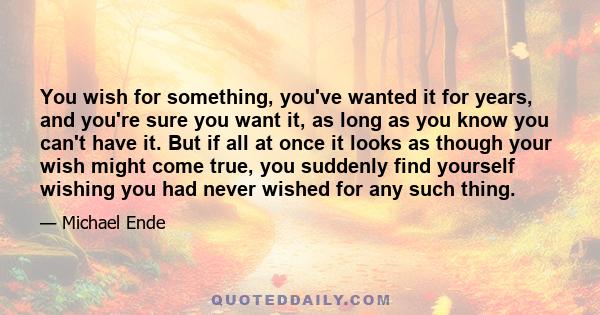 You wish for something, you've wanted it for years, and you're sure you want it, as long as you know you can't have it. But if all at once it looks as though your wish might come true, you suddenly find yourself wishing you had never wished for any such thing.

— Michael Ende

QUOTEDDAILY.COM